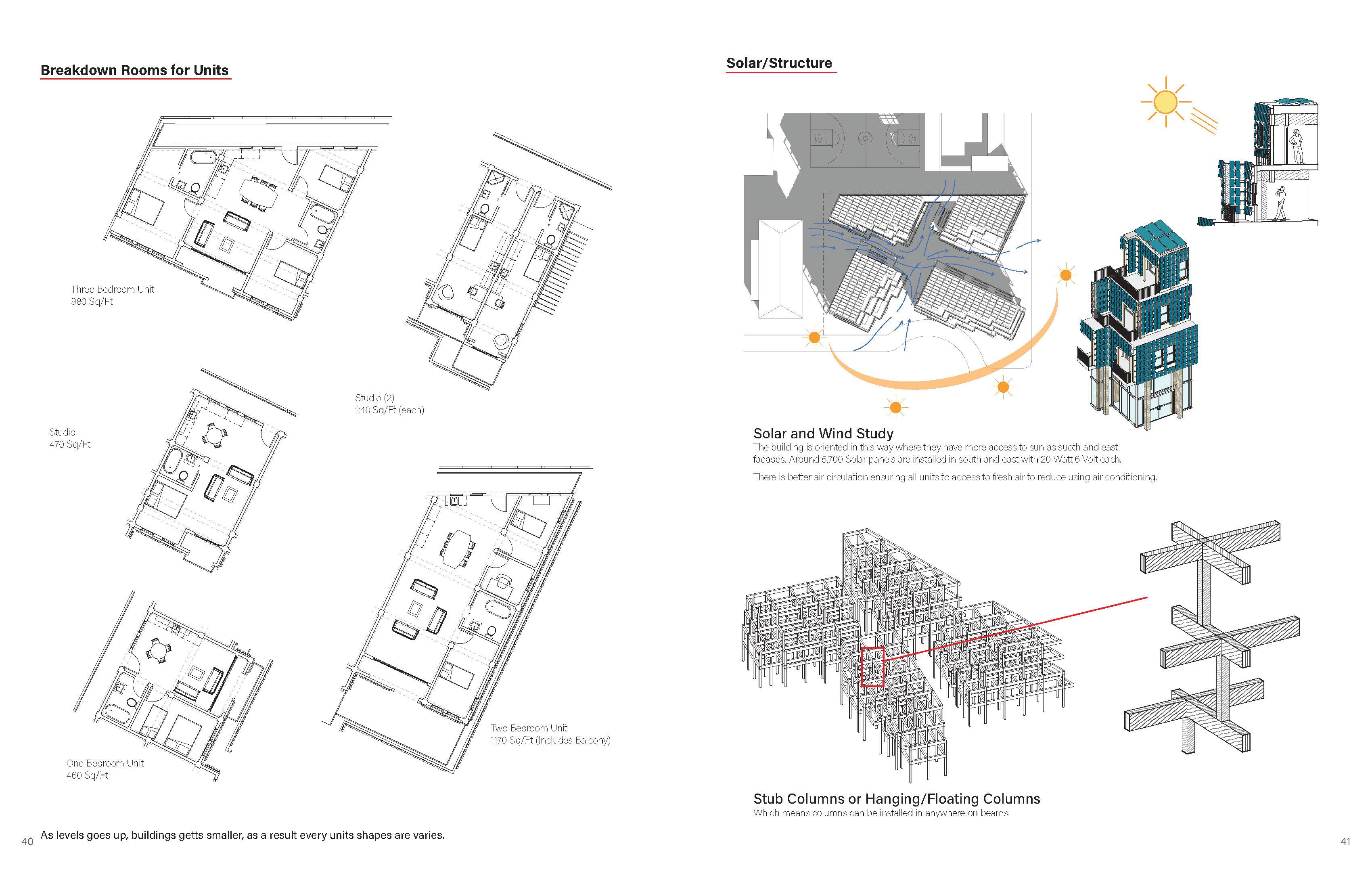 Breakdown Rooms for Units

Three Bedroom Unit
980 Sq/Ft

Studio (2)
240 Sq/Ft (each)

Studio
470 Sq/Ft

Two Bedroom Unit
1170 Sq/Ft (Includes Balcony)

One Bedroom Unit
460 Sq/Ft

40 As levels goes up, buildings getts smaller, as a result every units shapes are varies.

Solar/Structure

Solar and Wind Study
The building is oriented in this way where they have more access to sun as suoth and east facades. Around 5,700 Solar panels are installed in south and east with 20 Watt 6 Volt each.

There is better air circulation ensuring all units to access to fresh air to reduce using air conditioning.

Stub Columns or Hanging/Floating Columns
Which means columns can be installed in anywhere on beams.

41